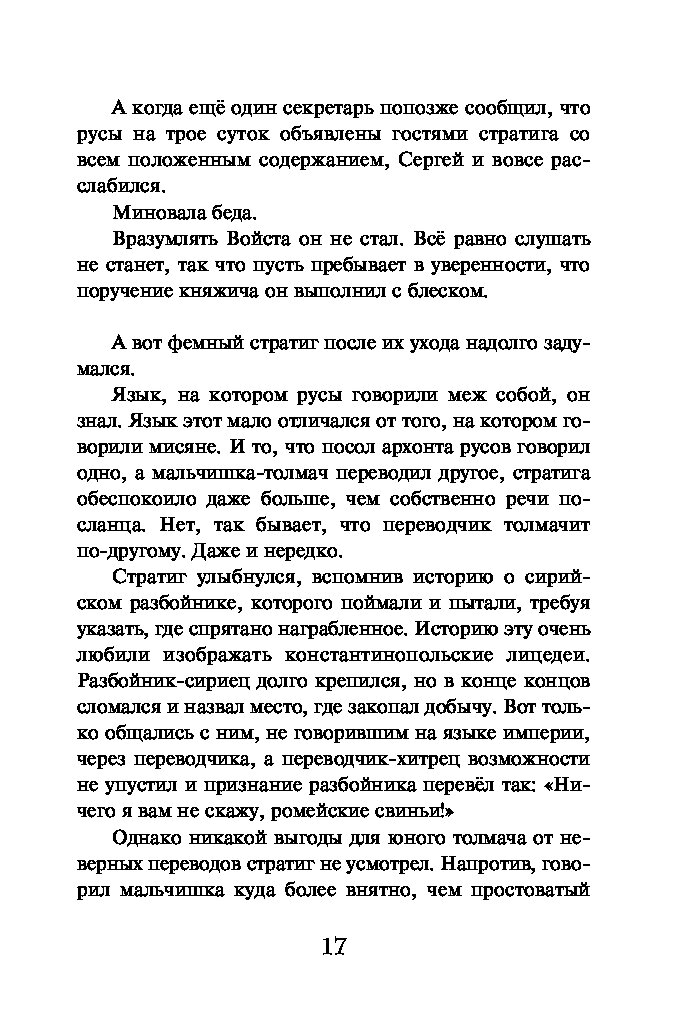 А когда ещё один секретарь попозже сообщил, что русы на трое суток объявлены гостями стратига со всем положенным содержанием, Сергей и вовсе расслабился.

Миновала беда.

Вразумлять Войста он не стал. Всё равно слушать не станет, так что пусть пребывает в уверенности, что поручение княжича он выполнил с блеском.

А вот фемный стратиг после их ухода надолго задумался.

Язык, на котором русы говорили меж собой, он знал. Язык этот мало отличался от того, на котором говорили мисяне. И то, что посол архонта русов говорил одно, а мальчишка-толмач переводил другое, стратига обеспокоило даже больше, чем собственно речи посланца. Нет, так бывает, что переводчик толмачит по-другому. Даже и нередко.

Стратиг улыбнулся, вспомнив историю о сирийском разбойнике, которого поймали и пытали, требуя указать, где спрятано награбленное. Историю эту очень любили изображать константинопольские лицедеи. Разбойник-сириец долго крепился, но в конце концов сломался и назвал место, где закопал добычу. Вот только общались с ним, не говорившим на языке империи, через переводчика, а переводчик-хитрец возможности не упустил и признание разбойника перевёл так: «Ничего я вам не скажу, ромейские свиньи!»

Однако никакой выгоды для юного толмача от неверных переводов стратиг не усмотрел. Напротив, говорил мальчишка куда более внятно, чем простоватый

17